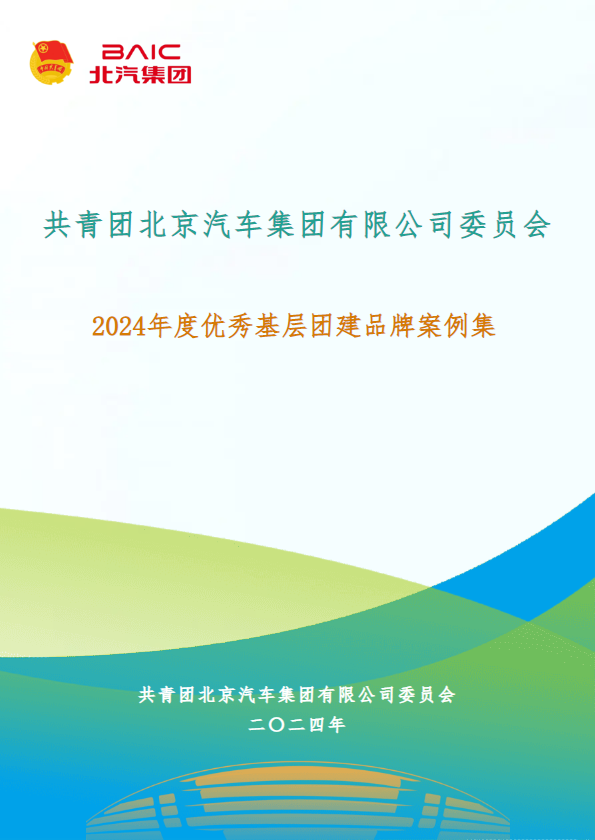 BAIC
北汽集团

共青团北京汽车集团有限公司委员会

2024年度优秀基层团建品牌案例集

共青团北京汽车集团有限公司委员会
二〇二四年